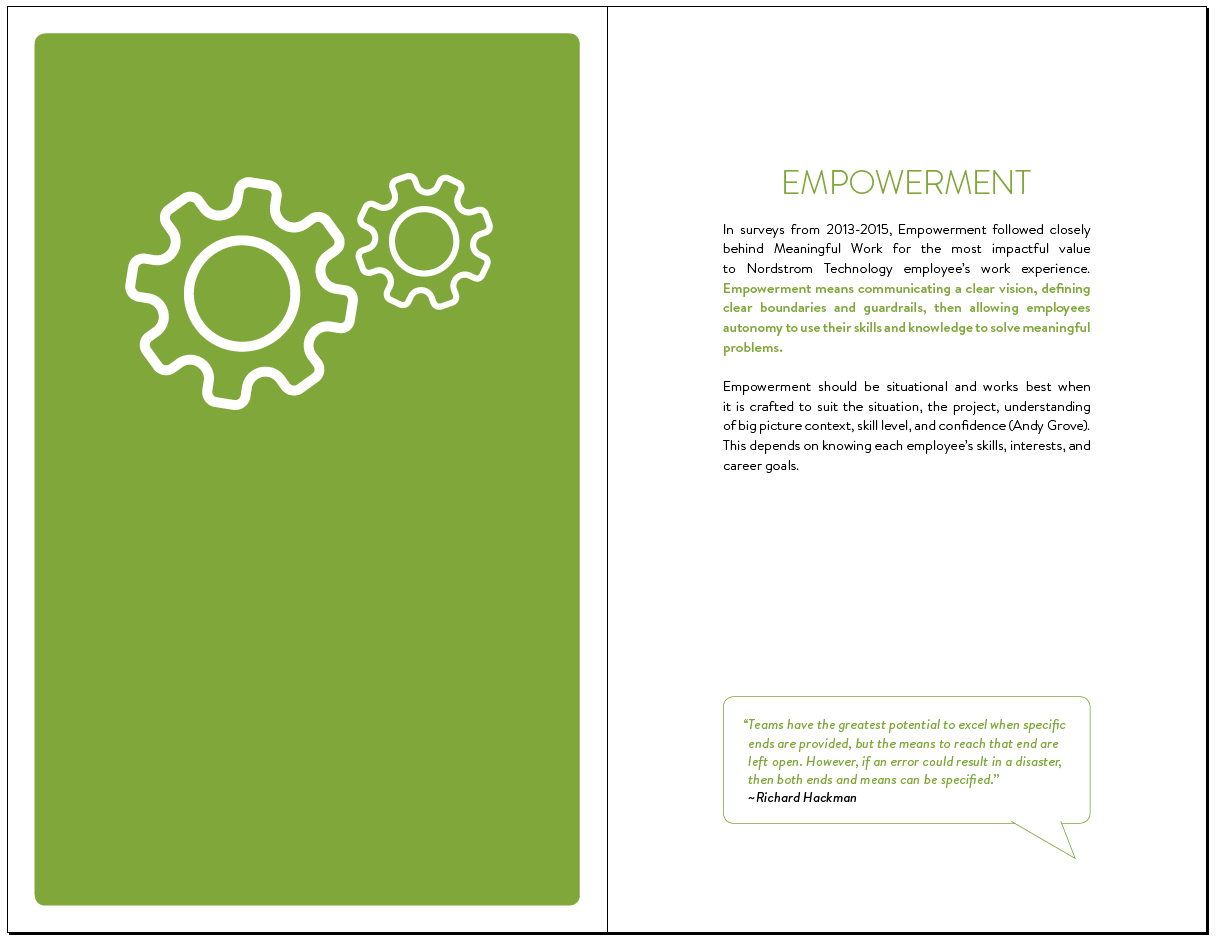 EMPOWERMENT

In surveys from 2013-2015, Empowerment followed closely behind Meaningful Work for the most impactful value to Nordstrom Technology employee's work experience. Empowerment means communicating a clear vision, defining clear boundaries and guardrails, then allowing employees autonomy to use their skills and knowledge to solve meaningful problems.

Empowerment should be situational and works best when it is crafted to suit the situation, the project, understanding of big picture context, skill level, and confidence (Andy Grove). This depends on knowing each employee's skills, interests, and career goals.

"Teams have the greatest potential to excel when specific ends are provided, but the means to reach that end are left open. However, if an error could result in a disaster, then both ends and means can be specified."
~Richard Hackman